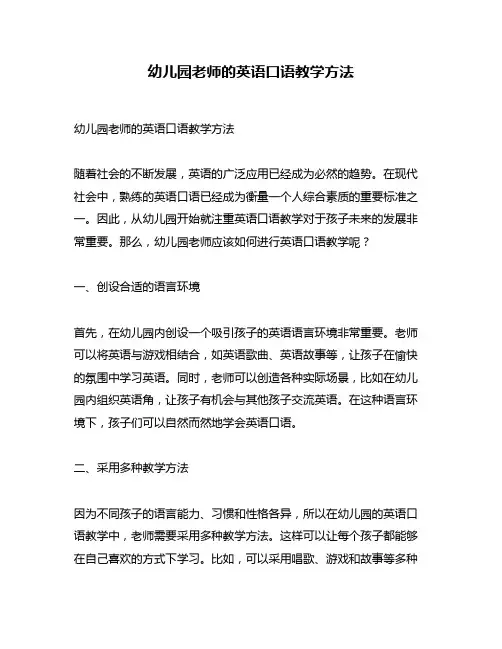 幼儿园老师的英语口语教学方法

幼儿园老师的英语口语教学方法

随着社会的不断发展，英语的广泛应用已经成为必然的趋势。在现代社会中，熟练的英语口语已经成为衡量一个人综合素质的重要标准之一。因此，从幼儿园开始就注重英语口语教学对于孩子未来的发展非常重要。那么，幼儿园老师应该如何进行英语口语教学呢？

一、创设合适的语言环境

首先，在幼儿园内创设一个吸引孩子的英语语言环境非常重要。老师可以将英语与游戏相结合，如英语歌曲、英语故事等，让孩子在愉快的氛围中学习英语。同时，老师可以创造各种实际场景，比如在幼儿园内组织英语角，让孩子有机会与其他孩子交流英语。在这种语言环境下，孩子们可以自然而然地学会英语口语。

二、采用多种教学方法

因为不同孩子的语言能力、习惯和性格各异，所以在幼儿园的英语口语教学中，老师需要采用多种教学方法。这样可以让每个孩子都能够在自己喜欢的方式下学习。比如，可以采用唱歌、游戏和故事等多种